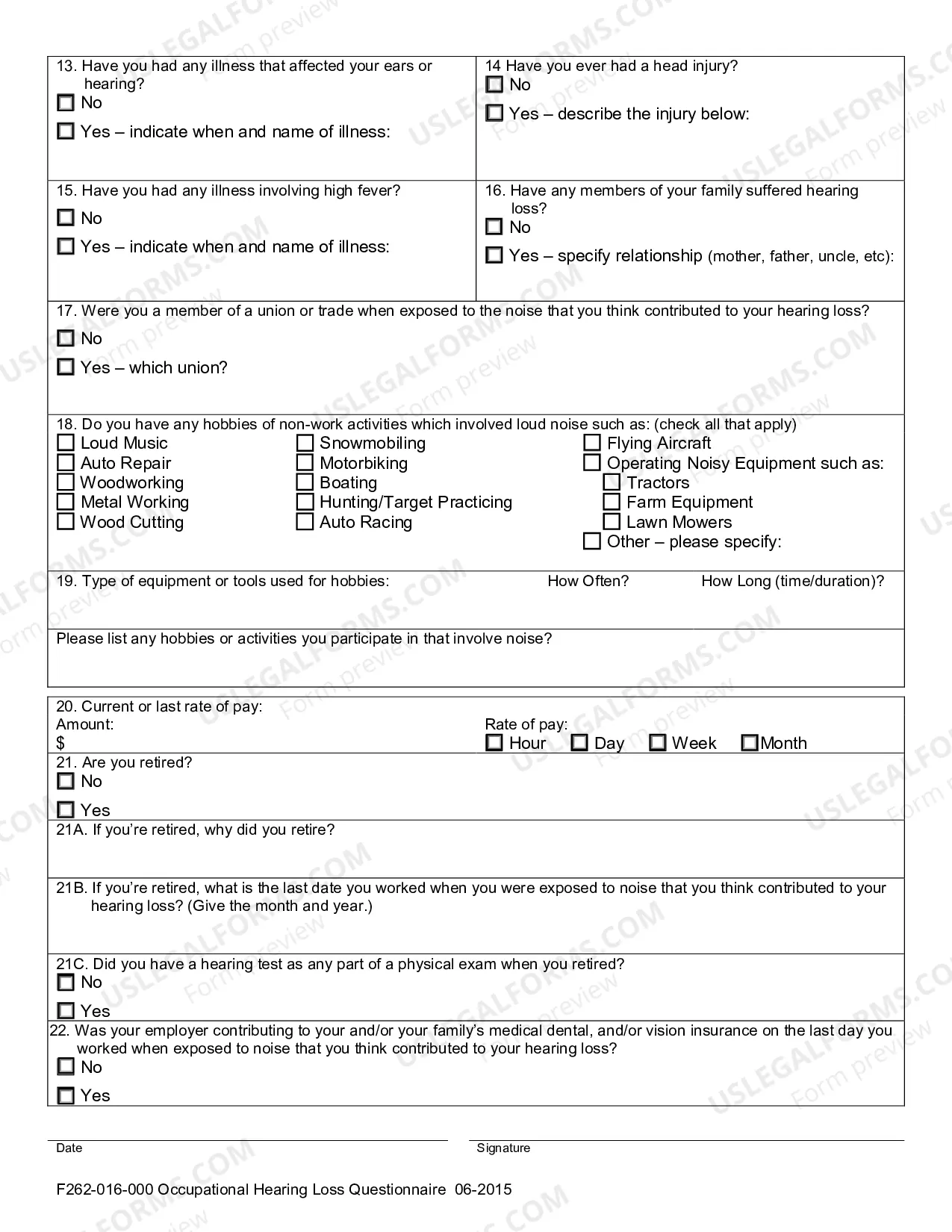 13. Have you had any illness that affected your ears or hearing?
☐ No
☐ Yes – indicate when and name of illness:

14 Have you ever had a head injury?
☐ No
☐ Yes – describe the injury below:

15. Have you had any illness involving high fever?
☐ No
☐ Yes – indicate when and name of illness:

16. Have any members of your family suffered hearing loss?
☐ No
☐ Yes – specify relationship (mother, father, uncle, etc):

17. Were you a member of a union or trade when exposed to the noise that you think contributed to your hearing loss?
☐ No
☐ Yes – which union?

18. Do you have any hobbies of non-work activities which involved loud noise such as: (check all that apply)
☐ Loud Music
☐ Auto Repair
☐ Woodworking
☐ Metal Working
☐ Wood Cutting
☐ Snowmobiling
☐ Motorbiking
☐ Boating
☐ Hunting/Target Practicing
☐ Auto Racing
☐ Flying Aircraft
☐ Operating Noisy Equipment such as:
☐ Tractors
☐ Farm Equipment
☐ Lawn Mowers
☐ Other – please specify:

19. Type of equipment or tools used for hobbies: How Often? How Long (time/duration)?

Please list any hobbies or activities you participate in that involve noise?

20. Current or last rate of pay:
Amount:
$
Rate of pay:
☐ Hour ☐ Day ☐ Week ☐ Month

21. Are you retired?
☐ No
☐ Yes

21A. If you're retired, why did you retire?

21B. If you're retired, what is the last date you worked when you were exposed to noise that you think contributed to your hearing loss? (Give the month and year.)

21C. Did you have a hearing test as any part of a physical exam when you retired?
☐ No
☐ Yes

22. Was your employer contributing to your and/or your family's medical dental, and/or vision insurance on the last day you worked when exposed to noise that you think contributed to your hearing loss?
☐ No
☐ Yes

Date

Signature

F262-016-000 Occupational Hearing Loss Questionnaire 06-2015

USLEGALFORMS.COM Form preview